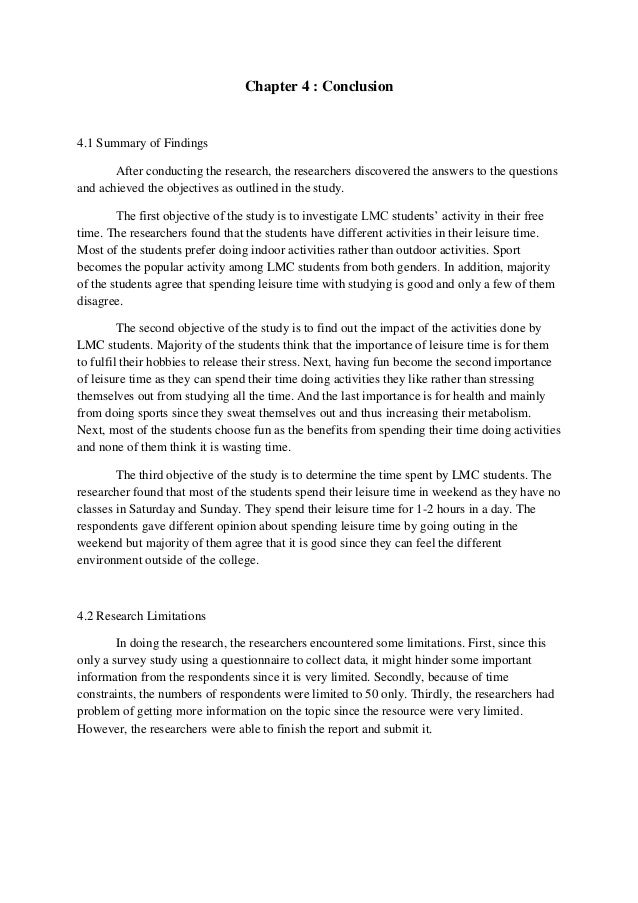 Chapter 4 : Conclusion

4.1 Summary of Findings

After conducting the research, the researchers discovered the answers to the questions and achieved the objectives as outlined in the study.

The first objective of the study is to investigate LMC students' activity in their free time. The researchers found that the students have different activities in their leisure time. Most of the students prefer doing indoor activities rather than outdoor activities. Sport becomes the popular activity among LMC students from both genders. In addition, majority of the students agree that spending leisure time with studying is good and only a few of them disagree.

The second objective of the study is to find out the impact of the activities done by LMC students. Majority of the students think that the importance of leisure time is for them to fulfil their hobbies to release their stress. Next, having fun become the second importance of leisure time as they can spend their time doing activities they like rather than stressing themselves out from studying all the time. And the last importance is for health and mainly from doing sports since they sweat themselves out and thus increasing their metabolism. Next, most of the students choose fun as the benefits from spending their time doing activities and none of them think it is wasting time.

The third objective of the study is to determine the time spent by LMC students. The researcher found that most of the students spend their leisure time in weekend as they have no classes in Saturday and Sunday. They spend their leisure time for 1-2 hours in a day. The respondents gave different opinion about spending leisure time by going outing in the weekend but majority of them agree that it is good since they can feel the different environment outside of the college.

4.2 Research Limitations

In doing the research, the researchers encountered some limitations. First, since this only a survey study using a questionnaire to collect data, it might hinder some important information from the respondents since it is very limited. Secondly, because of time constraints, the numbers of respondents were limited to 50 only. Thirdly, the researchers had problem of getting more information on the topic since the resource were very limited. However, the researchers were able to finish the report and submit it.